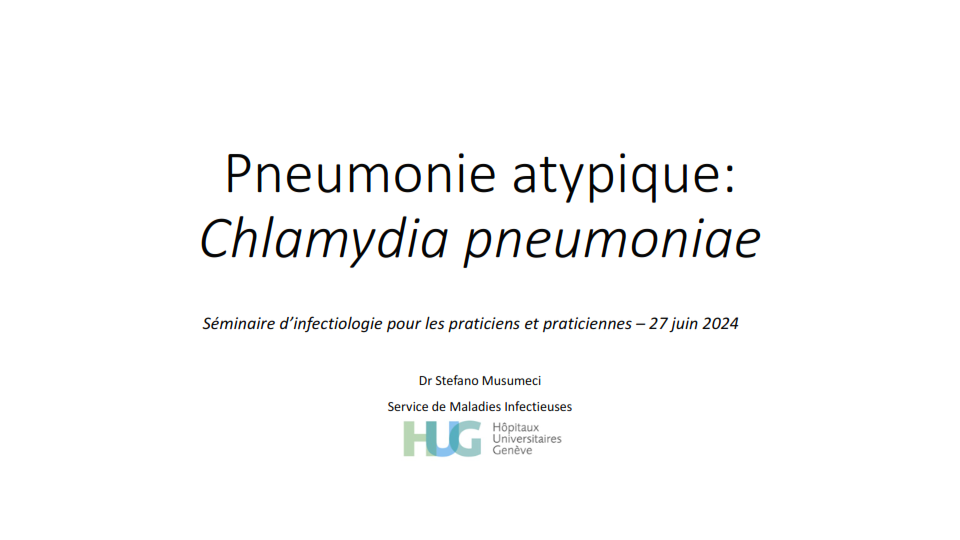 Pneumonie atypique:
Chlamydia pneumoniae

Séminaire d'infectiologie pour les praticiens et praticiennes – 27 juin 2024

Dr Stefano Musumeci

Service de Maladies Infectieuses

HUG Hôpitaux Universitaires Genève